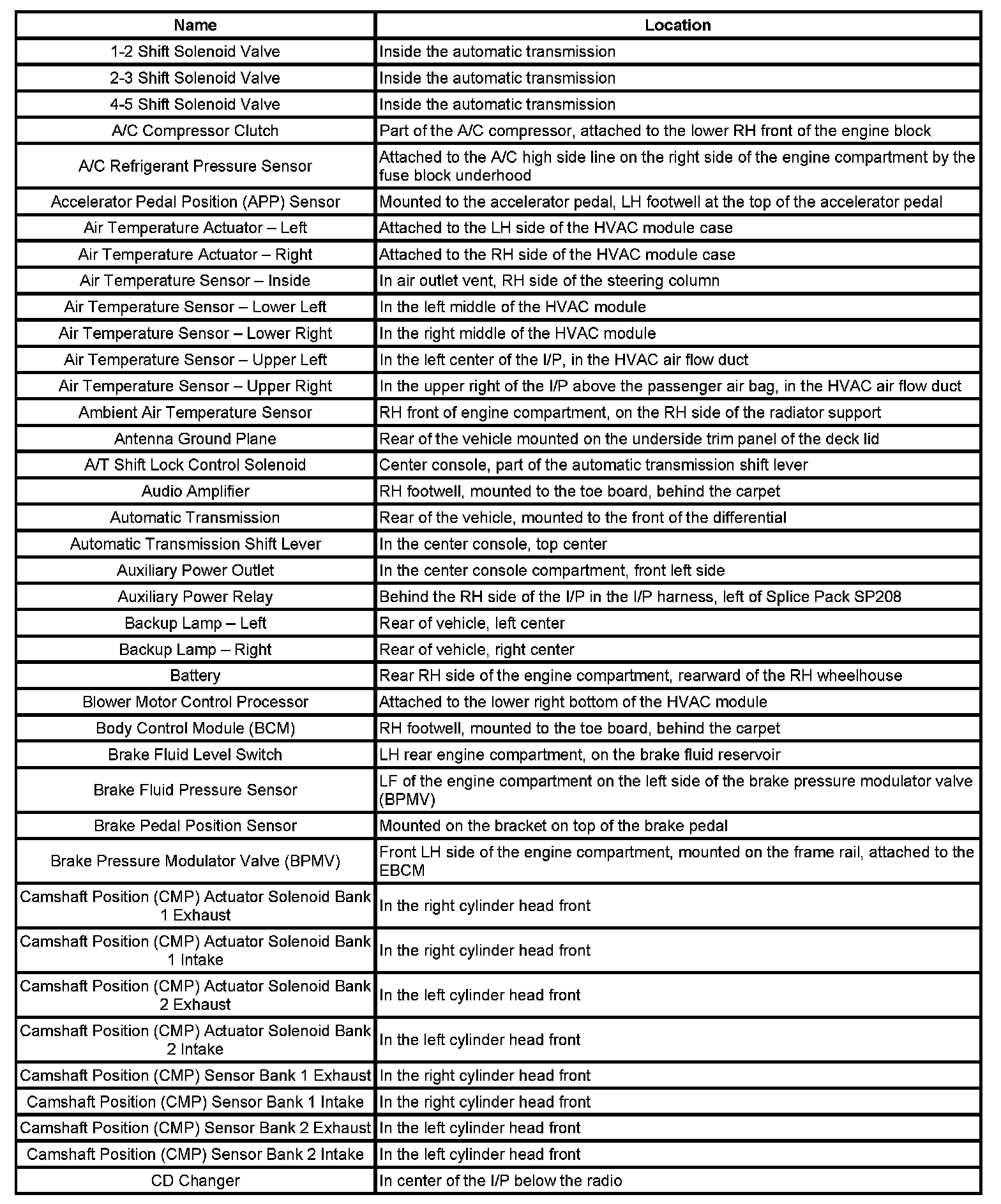 | Name | Location |
|---|---|
| 1-2 Shift Solenoid Valve | Inside the automatic transmission |
| 2-3 Shift Solenoid Valve | Inside the automatic transmission |
| 4-5 Shift Solenoid Valve | Inside the automatic transmission |
| A/C Compressor Clutch | Part of the A/C compressor, attached to the lower RH front of the engine block |
| A/C Refrigerant Pressure Sensor | Attached to the A/C high side line on the right side of the engine compartment by the fuse block underhood |
| Accelerator Pedal Position (APP) Sensor | Mounted to the accelerator pedal, LH footwell at the top of the accelerator pedal |
| Air Temperature Actuator – Left | Attached to the LH side of the HVAC module case |
| Air Temperature Actuator – Right | Attached to the RH side of the HVAC module case |
| Air Temperature Sensor – Inside | In air outlet vent, RH side of the steering column |
| Air Temperature Sensor – Lower Left | In the left middle of the HVAC module |
| Air Temperature Sensor – Lower Right | In the right middle of the HVAC module |
| Air Temperature Sensor – Upper Left | In the left center of the I/P, in the HVAC air flow duct |
| Air Temperature Sensor – Upper Right | In the upper right of the I/P above the passenger air bag, in the HVAC air flow duct |
| Ambient Air Temperature Sensor | RH front of engine compartment, on the RH side of the radiator support |
| Antenna Ground Plane | Rear of the vehicle mounted on the underside trim panel of the deck lid |
| A/T Shift Lock Control Solenoid | Center console, part of the automatic transmission shift lever |
| Audio Amplifier | RH footwell, mounted to the toe board, behind the carpet |
| Automatic Transmission | Rear of the vehicle, mounted to the front of the differential |
| Automatic Transmission Shift Lever | In the center console, top center |
| Auxiliary Power Outlet | In the center console compartment, front left side |
| Auxiliary Power Relay | Behind the RH side of the I/P in the I/P harness, left of Splice Pack SP208 |
| Backup Lamp – Left | Rear of vehicle, left center |
| Backup Lamp – Right | Rear of vehicle, right center |
| Battery | Rear RH side of the engine compartment, rearward of the RH wheelhouse |
| Blower Motor Control Processor | Attached to the lower right bottom of the HVAC module |
| Body Control Module (BCM) | RH footwell, mounted to the toe board, behind the carpet |
| Brake Fluid Level Switch | LH rear engine compartment, on the brake fluid reservoir |
| Brake Fluid Pressure Sensor | LF of the engine compartment on the left side of the brake pressure modulator valve (BPMV) |
| Brake Pedal Position Sensor | Mounted on the bracket on top of the brake pedal |
| Brake Pressure Modulator Valve (BPMV) | Front LH side of the engine compartment, mounted on the frame rail, attached to the EBCM |
| Camshaft Position (CMP) Actuator Solenoid Bank 1 Exhaust | In the right cylinder head front |
| Camshaft Position (CMP) Actuator Solenoid Bank 1 Intake | In the right cylinder head front |
| Camshaft Position (CMP) Actuator Solenoid Bank 2 Exhaust | In the left cylinder head front |
| Camshaft Position (CMP) Actuator Solenoid Bank 2 Intake | In the left cylinder head front |
| Camshaft Position (CMP) Sensor Bank 1 Exhaust | In the right cylinder head front |
| Camshaft Position (CMP) Sensor Bank 1 Intake | In the right cylinder head front |
| Camshaft Position (CMP) Sensor Bank 2 Exhaust | In the left cylinder head front |
| Camshaft Position (CMP) Sensor Bank 2 Intake | In the left cylinder head front |
| CD Changer | In center of the I/P below the radio |